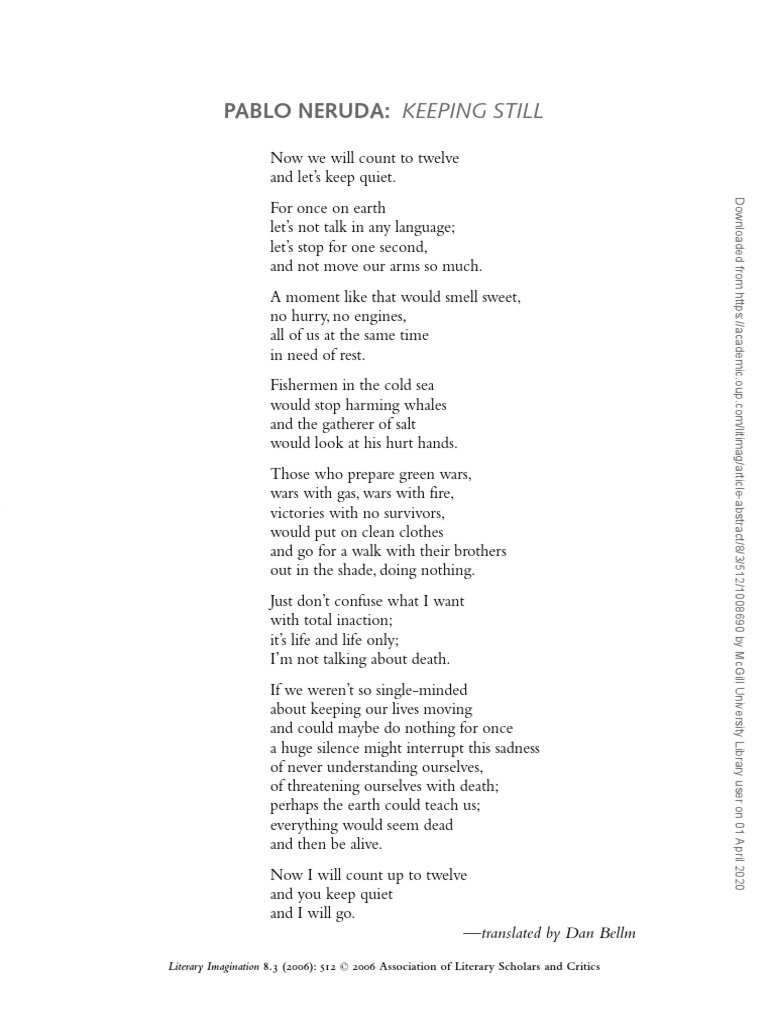 PABLO NERUDA: KEEPING STILL

Now we will count to twelve
and let's keep quiet.

For once on earth
let's not talk in any language;
let's stop for one second,
and not move our arms so much.

A moment like that would smell sweet,
no hurry, no engines,
all of us at the same time
in need of rest.

Fishermen in the cold sea
would stop harming whales
and the gatherer of salt
would look at his hurt hands.

Those who prepare green wars,
wars with gas, wars with fire,
victories with no survivors,
would put on clean clothes
and go for a walk with their brothers
out in the shade, doing nothing.

Just don't confuse what I want
with total inaction;
it's life and life only;
I'm not talking about death.

If we weren't so single-minded
about keeping our lives moving
and could maybe do nothing for once
a huge silence might interrupt this sadness
of never understanding ourselves,
of threatening ourselves with death;
perhaps the earth could teach us;
everything would seem dead
and then be alive.

Now I will count up to twelve
and you keep quiet
and I will go.

—translated by Dan Bellm

Literary Imagination 8.3 (2006): 512 © 2006 Association of Literary Scholars and Critics

Downloaded from https://academic.oup.com/litimag/article-abstract/8/3/512/1008690 by McGill University Library user on 01 April 2020